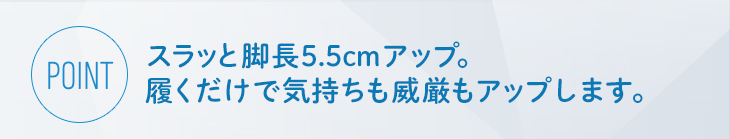 POINT

スラッと脚長5.5cmアップ。
履くだけで気持ちも威厳もアップします。